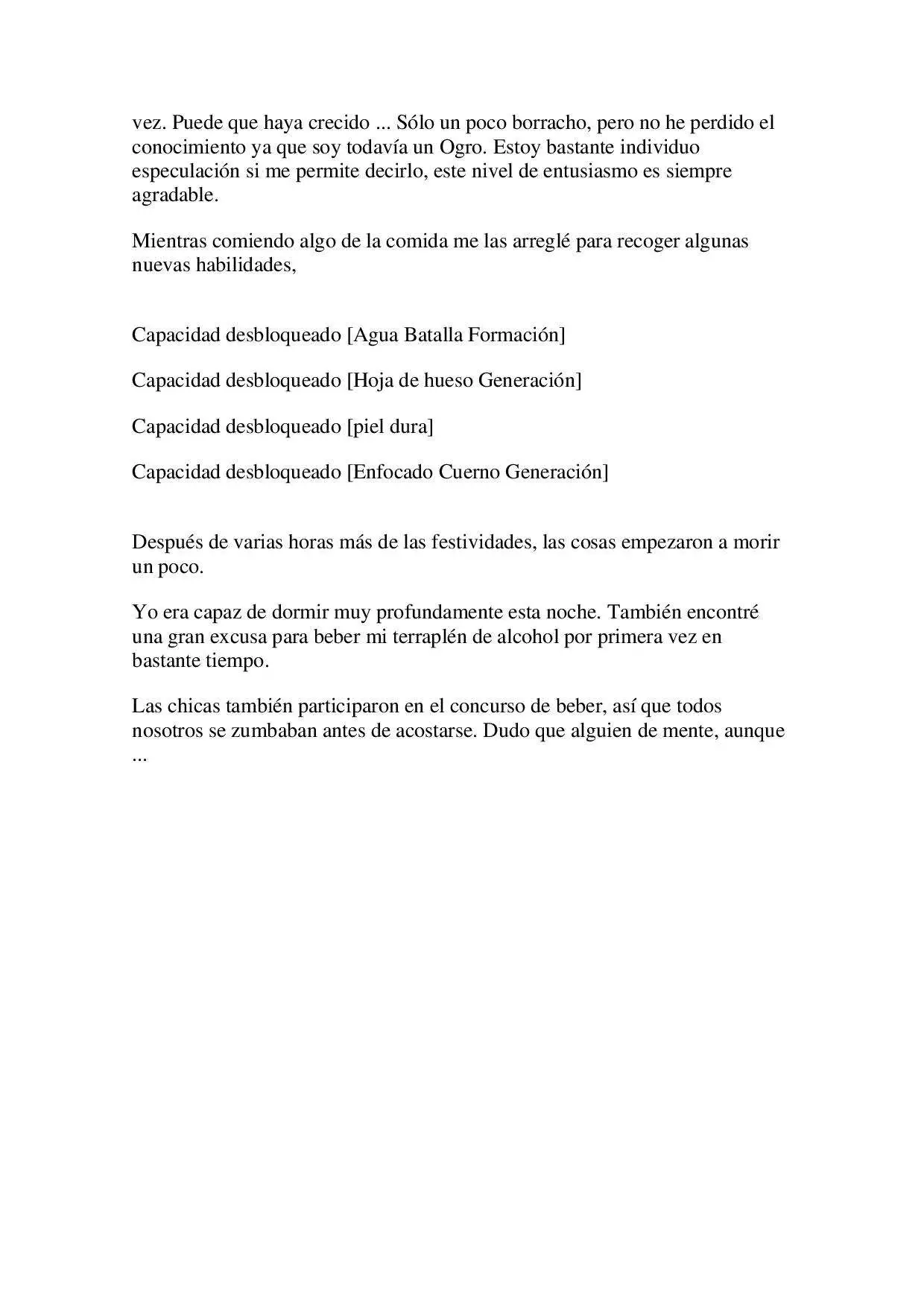 vez. Puede que haya crecido ... Sólo un poco borracho, pero no he perdido el conocimiento ya que soy todavía un Ogro. Estoy bastante individuo especulación si me permite decirlo, este nivel de entusiasmo es siempre agradable.

Mientras comiendo algo de la comida me las arreglé para recoger algunas nuevas habilidades,

Capacidad desbloqueado [Agua Batalla Formación]

Capacidad desbloqueado [Hoja de hueso Generación]

Capacidad desbloqueado [piel dura]

Capacidad desbloqueado [Enfocado Cuerno Generación]

Después de varias horas más de las festividades, las cosas empezaron a morir un poco.

Yo era capaz de dormir muy profundamente esta noche. También encontré una gran excusa para beber mi terraplén de alcohol por primera vez en bastante tiempo.

Las chicas también participaron en el concurso de beber, así que todos nosotros se zumbaban antes de acostarse. Dudo que alguien de mente, aunque ...